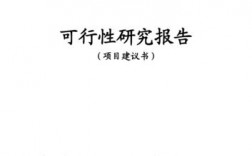 可行性研究报告

（项目建议书）